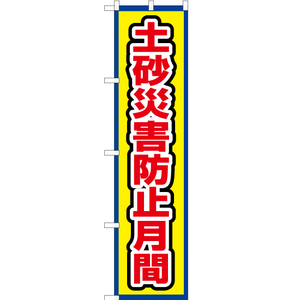 土砂災害防止月間